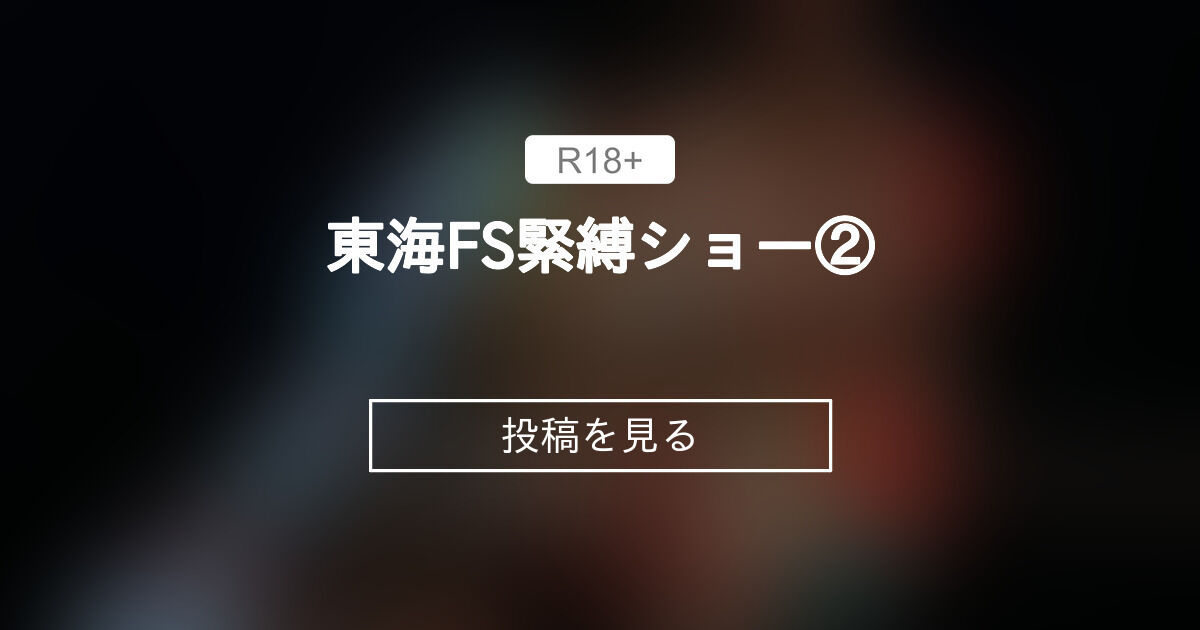 R18+

東海FS緊縛ショー②

投稿を見る